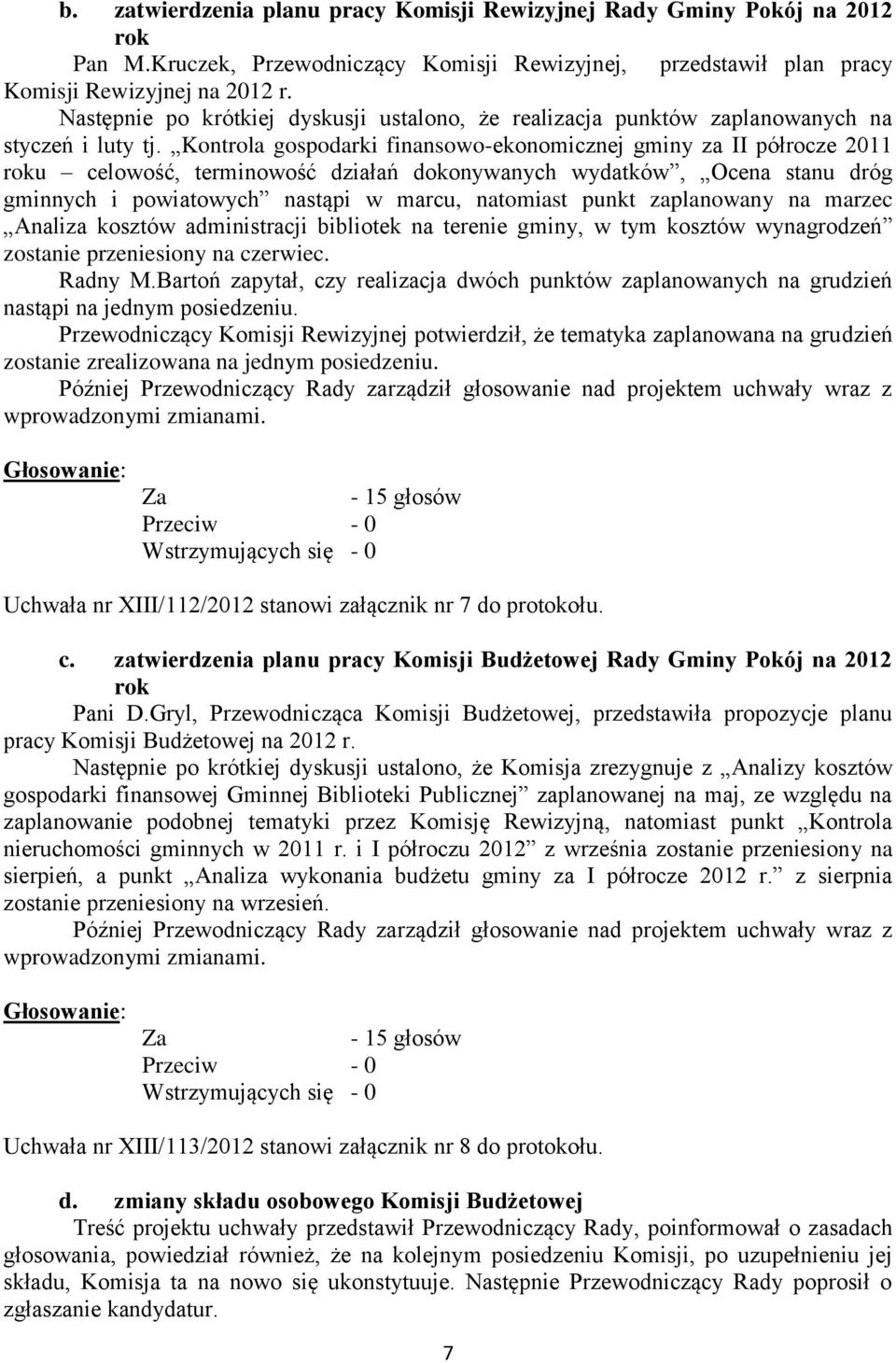 b. zatwierdzenia planu pracy Komisji Rewizyjnej Rady Gminy Pokój na 2012 rok

Pan M.Kruczek, Przewodniczący Komisji Rewizyjnej, przedstawił plan pracy Komisji Rewizyjnej na 2012 r.

Następnie po krótkiej dyskusji ustalono, że realizacja punktów zaplanowanych na styczeń i luty tj. „Kontrola gospodarki finansowo-ekonomicznej gminy za II półrocze 2011 roku – celowość, terminowość działań dokonywanych wydatków”, „Ocena stanu dróg gminnych i powiatowych” nastąpi w marcu, natomiast punkt zaplanowany na marzec „Analiza kosztów administracji bibliotek na terenie gminy, w tym kosztów wynagrodzeń” zostanie przeniesiony na czerwiec.

Radny M.Bartoń zapytał, czy realizacja dwóch punktów zaplanowanych na grudzień nastąpi na jednym posiedzeniu.

Przewodniczący Komisji Rewizyjnej potwierdził, że tematyka zaplanowana na grudzień zostanie zrealizowana na jednym posiedzeniu.

Później Przewodniczący Rady zarządził głosowanie nad projektem uchwały wraz z wprowadzonymi zmianami.

Głosowanie:
Za - 15 głosów
Przeciw - 0
Wstrzymujących się - 0

Uchwała nr XIII/112/2012 stanowi załącznik nr 7 do protokołu.

c. zatwierdzenia planu pracy Komisji Budżetowej Rady Gminy Pokój na 2012 rok

Pani D.Gryl, Przewodnicząca Komisji Budżetowej, przedstawiła propozycje planu pracy Komisji Budżetowej na 2012 r.

Następnie po krótkiej dyskusji ustalono, że Komisja zrezygnuje z „Analizy kosztów gospodarki finansowej Gminnej Biblioteki Publicznej” zaplanowanej na maj, ze względu na zaplanowanie podobnej tematyki przez Komisję Rewizyjną, natomiast punkt „Kontrola nieruchomości gminnych w 2011 r. i I półroczu 2012” z września zostanie przeniesiony na sierpień, a punkt „Analiza wykonania budżetu gminy za I półrocze 2012 r.” z sierpnia zostanie przeniesiony na wrzesień.

Później Przewodniczący Rady zarządził głosowanie nad projektem uchwały wraz z wprowadzonymi zmianami.

Głosowanie:
Za - 15 głosów
Przeciw - 0
Wstrzymujących się - 0

Uchwała nr XIII/113/2012 stanowi załącznik nr 8 do protokołu.

d. zmiany składu osobowego Komisji Budżetowej

Treść projektu uchwały przedstawił Przewodniczący Rady, poinformował o zasadach głosowania, powiedział również, że na kolejnym posiedzeniu Komisji, po uzupełnieniu jej składu, Komisja ta na nowo się ukonstytuuje. Następnie Przewodniczący Rady poprosił o zgłaszanie kandydatur.

7